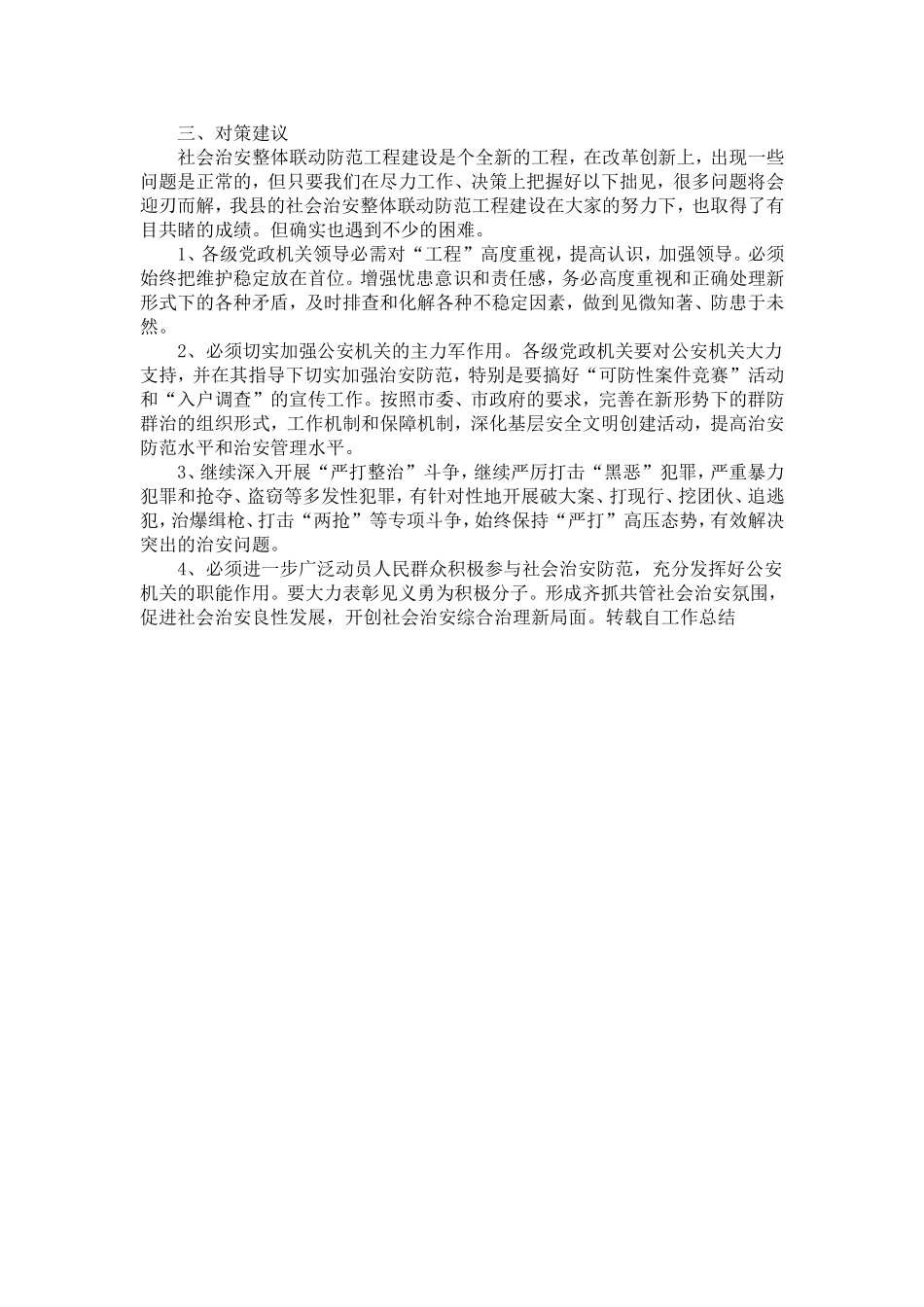 三、对策建议

社会治安整体联动防范工程建设是个全新的工程，在改革创新上，出现一些问题是正常的，但只要我们在尽力工作、决策上把握好以下拙见，很多问题将会迎刃而解，我县的社会治安整体联动防范工程建设在大家的努力下，也取得了有目共睹的成绩。但确实也遇到不少的困难。

1、各级党政机关领导必需对“工程”高度重视，提高认识，加强领导。必须始终把维护稳定放在首位。增强忧患意识和责任感，务必高度重视和正确处理新形式下的各种矛盾，及时排查和化解各种不稳定因素，做到见微知著、防患于未然。

2、必须切实加强公安机关的主力军作用。各级党政机关要对公安机关大力支持，并在其指导下切实加强治安防范，特别是要搞好“可防性案件竞赛”活动和“入户调查”的宣传工作。按照市委、市政府的要求，完善在新形势下的群防群治的组织形式，工作机制和保障机制，深化基层安全文明创建活动，提高治安防范水平和治安管理水平。

3、继续深入开展“严打整治”斗争，继续严厉打击“黑恶”犯罪，严重暴力犯罪和抢夺、盗窃等多发性犯罪，有针对性地开展破大案、打现行、挖团伙、追逃犯，治爆缉枪、打击“两抢”等专项斗争，始终保持“严打”高压态势，有效解决突出的治安问题。

4、必须进一步广泛动员人民群众积极参与社会治安防范，充分发挥好公安机关的职能作用。要大力表彰见义勇为积极分子。形成齐抓共管社会治安氛围，促进社会治安良性发展，开创社会治安综合治理新局面。转载自工作总结